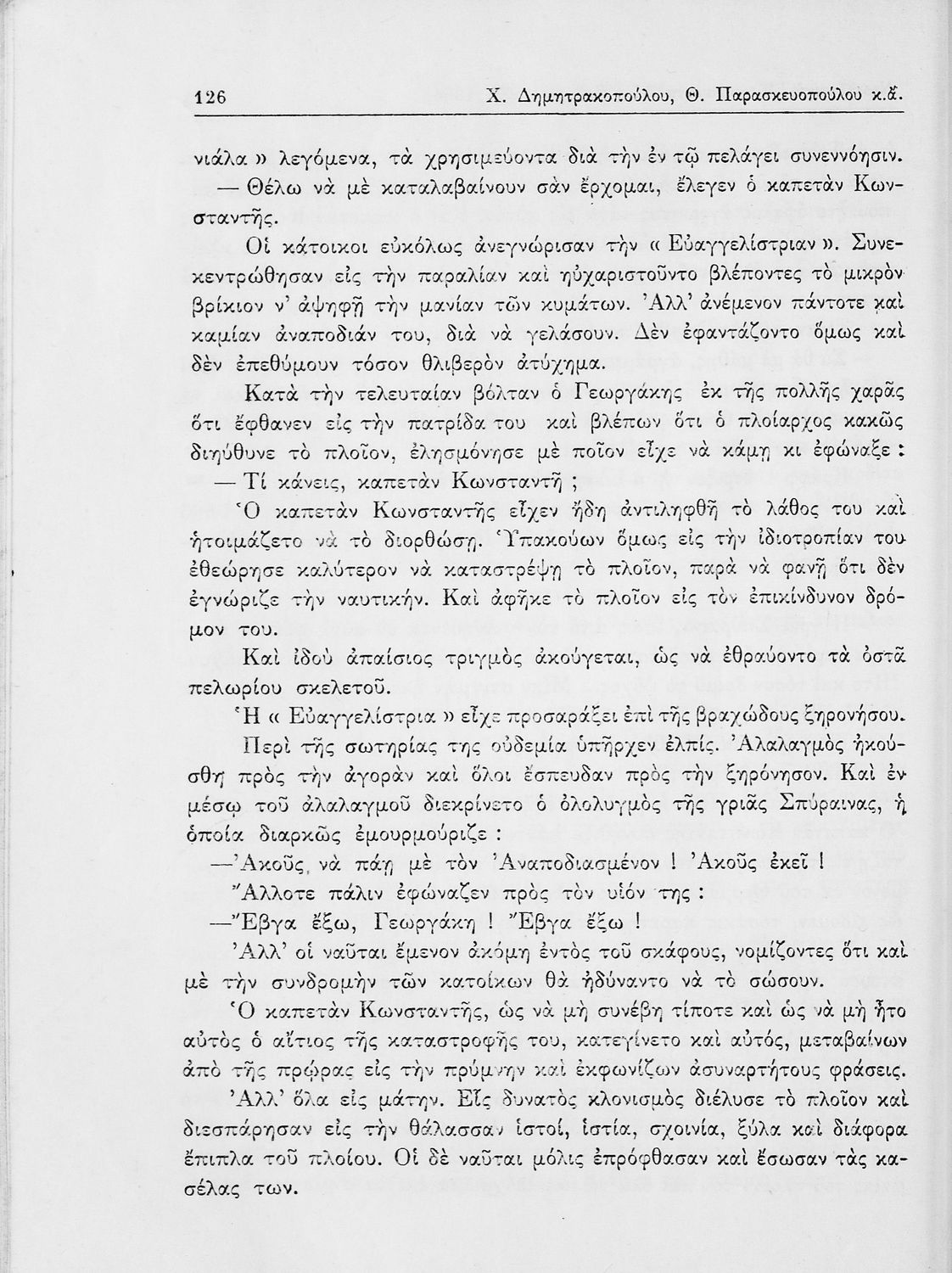 126 Χ. Δημητρακοπούλου, Θ. Παρασκευοπούλου κ.ἄ.

νιάλα » λεγόμενα, τὰ χρησιμεύοντα διὰ τὴν ἐν τῷ πελάγει συνεννόησιν.

— Θέλω νὰ μὲ καταλαβαίνουν σὰν ἔρχομαι, ἔλεγεν ὁ καπετὰν Κωνσταντῆς.

Οἱ κάτοικοι εὐκόλως ἀνεγνώρισαν τὴν « Εὐαγγελίστριαν ». Συνεκεντρώθησαν εἰς τὴν παραλίαν καὶ ηὐχαριστοῦντο βλέποντες τὸ μικρὸν βρίκιον ν' ἀψηφῇ τὴν μανίαν τῶν κυμάτων. Ἀλλ' ἀνέμενον πάντοτε καὶ καμίαν ἀναποδιάν του, διὰ νὰ γελάσουν. Δὲν ἐφαντάζοντο ὅμως καὶ δὲν ἐπεθύμουν τόσον θλιβερὸν ἀτύχημα.

Κατὰ τὴν τελευταίαν βόλταν ὁ Γεωργάκης ἐκ τῆς πολλῆς χαρᾶς ὅτι ἔφθανεν εἰς τὴν πατρίδα του καὶ βλέπων ὅτι ὁ πλοίαρχος κακῶς διηύθυνε τὸ πλοῖον, ἐλησμόνησε μὲ ποῖον εἶχε νὰ κάμῃ κι ἐφώναξε :

— Τί κάνεις, καπετὰν Κωνσταντῆ ;

Ὁ καπετὰν Κωνσταντῆς εἶχεν ἤδη ἀντιληφθῆ τὸ λάθος του καὶ ἡτοιμάζετο νὰ τὸ διορθώσῃ. Ὑπακούων ὅμως εἰς τὴν ἰδιοτροπίαν του ἐθεώρησε καλύτερον νὰ καταστρέψῃ τὸ πλοῖον, παρὰ νὰ φανῇ ὅτι δὲν ἐγνώριζε τὴν ναυτικήν. Καὶ ἀφῆκε τὸ πλοῖον εἰς τὸν ἐπικίνδυνον δρόμον του.

Καὶ ἰδοὺ ἀπαίσιος τριγμὸς ἀκούγεται, ὡς νὰ ἐθραύοντο τὰ ὀστᾶ πελωρίου σκελετοῦ.

Ἡ « Εὐαγγελίστρια » εἶχε προσαράξει ἐπὶ τῆς βραχώδους ξηρονήσου.

Περὶ τῆς σωτηρίας της οὐδεμία ὑπῆρχεν ἐλπίς. Ἀλαλαγμὸς ἠκούσθη πρὸς τὴν ἀγορὰν καὶ ὅλοι ἔσπευδαν πρὸς τὴν ξηρόνησον. Καὶ ἐν μέσῳ τοῦ ἀλαλαγμοῦ διεκρίνετο ὁ ὀλολυγμὸς τῆς γριᾶς Σπύραινας, ἡ ὁποία διαρκῶς ἐμουρμούριζε :

—Ἀκοῦς, νὰ πάῃ μὲ τὸν Ἀναποδιασμένον ! Ἀκοῦς ἐκεῖ !

Ἄλλοτε πάλιν ἐφώναζεν πρὸς τὸν υἱόν της :

—Ἔβγα ἔξω, Γεωργάκη ! Ἔβγα ἔξω !

Ἀλλ' οἱ ναῦται ἔμενον ἀκόμη ἐντὸς τοῦ σκάφους, νομίζοντες ὅτι καὶ μὲ τὴν συνδρομὴν τῶν κατοίκων θὰ ἠδύναντο νὰ τὸ σώσουν.

Ὁ καπετὰν Κωνσταντῆς, ὡς νὰ μὴ συνέβη τίποτε καὶ ὡς νὰ μὴ ἦτο αὐτὸς ὁ αἴτιος τῆς καταστροφῆς του, κατεγίνετο καὶ αὐτός, μεταβαίνων ἀπὸ τῆς πρῴρας εἰς τὴν πρύμνην καὶ ἐκφωνίζων ἀσυναρτήτους φράσεις.

Ἀλλ' ὅλα εἰς μάτην. Εἷς δυνατὸς κλονισμὸς διέλυσε τὸ πλοῖον καὶ διεσπάρησαν εἰς τὴν θάλασσαν ἱστοί, ἱστία, σχοινία, ξύλα καὶ διάφορα ἔπιπλα τοῦ πλοίου. Οἱ δὲ ναῦται μόλις ἐπρόφθασαν καὶ ἔσωσαν τὰς κασέλας των.